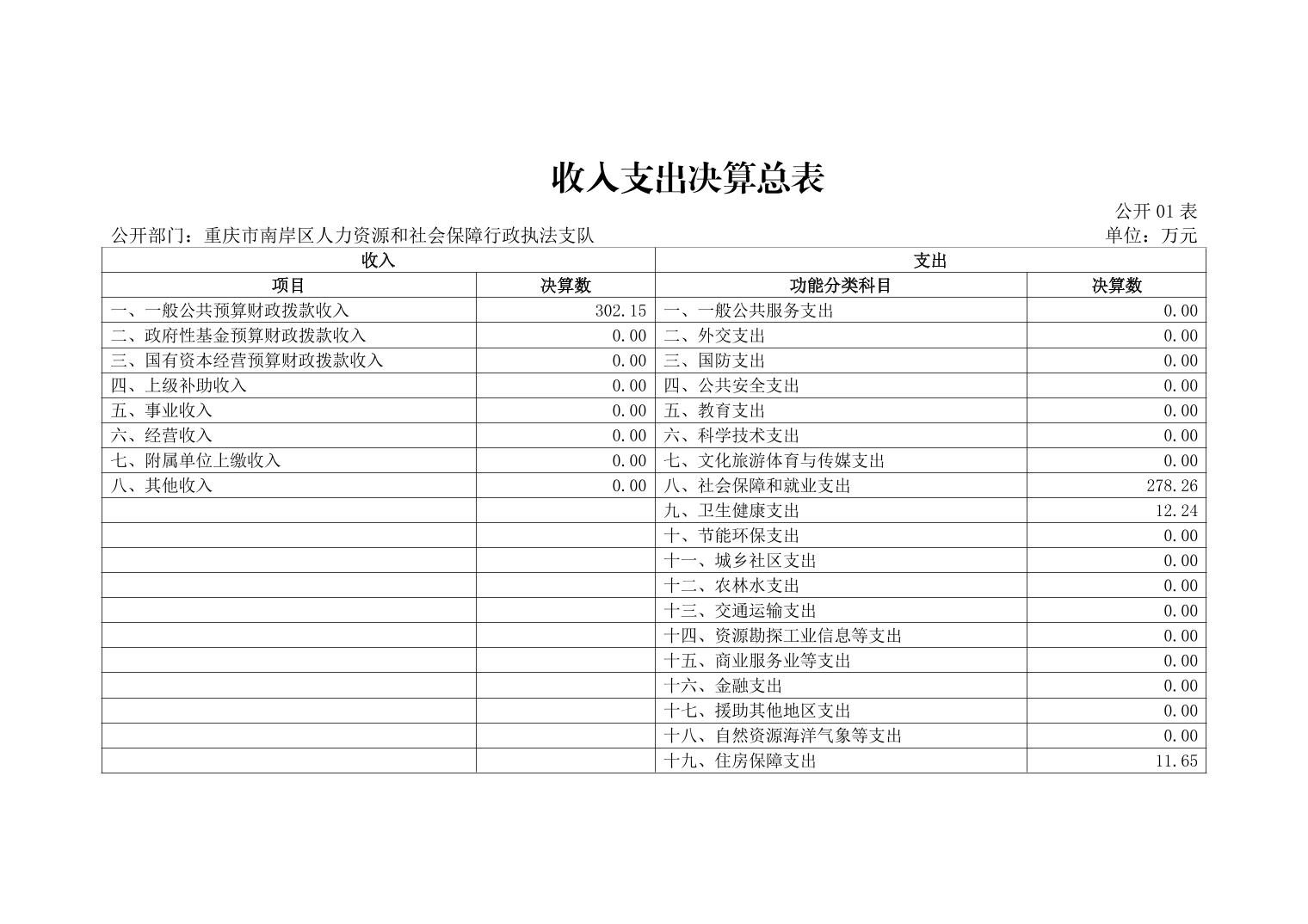 收入支出决算总表

公开 01 表

公开部门：重庆市南岸区人力资源和社会保障行政执法支队

单位：万元

| 收入 | | 支出 | |
|---|---|---|---|
| 项目 | 决算数 | 功能分类科目 | 决算数 |
| 一、一般公共预算财政拨款收入 | 302.15 | 一、一般公共服务支出 | 0.00 |
| 二、政府性基金预算财政拨款收入 | 0.00 | 二、外交支出 | 0.00 |
| 三、国有资本经营预算财政拨款收入 | 0.00 | 三、国防支出 | 0.00 |
| 四、上级补助收入 | 0.00 | 四、公共安全支出 | 0.00 |
| 五、事业收入 | 0.00 | 五、教育支出 | 0.00 |
| 六、经营收入 | 0.00 | 六、科学技术支出 | 0.00 |
| 七、附属单位上缴收入 | 0.00 | 七、文化旅游体育与传媒支出 | 0.00 |
| 八、其他收入 | 0.00 | 八、社会保障和就业支出 | 278.26 |
| | | 九、卫生健康支出 | 12.24 |
| | | 十、节能环保支出 | 0.00 |
| | | 十一、城乡社区支出 | 0.00 |
| | | 十二、农林水支出 | 0.00 |
| | | 十三、交通运输支出 | 0.00 |
| | | 十四、资源勘探工业信息等支出 | 0.00 |
| | | 十五、商业服务业等支出 | 0.00 |
| | | 十六、金融支出 | 0.00 |
| | | 十七、援助其他地区支出 | 0.00 |
| | | 十八、自然资源海洋气象等支出 | 0.00 |
| | | 十九、住房保障支出 | 11.65 |